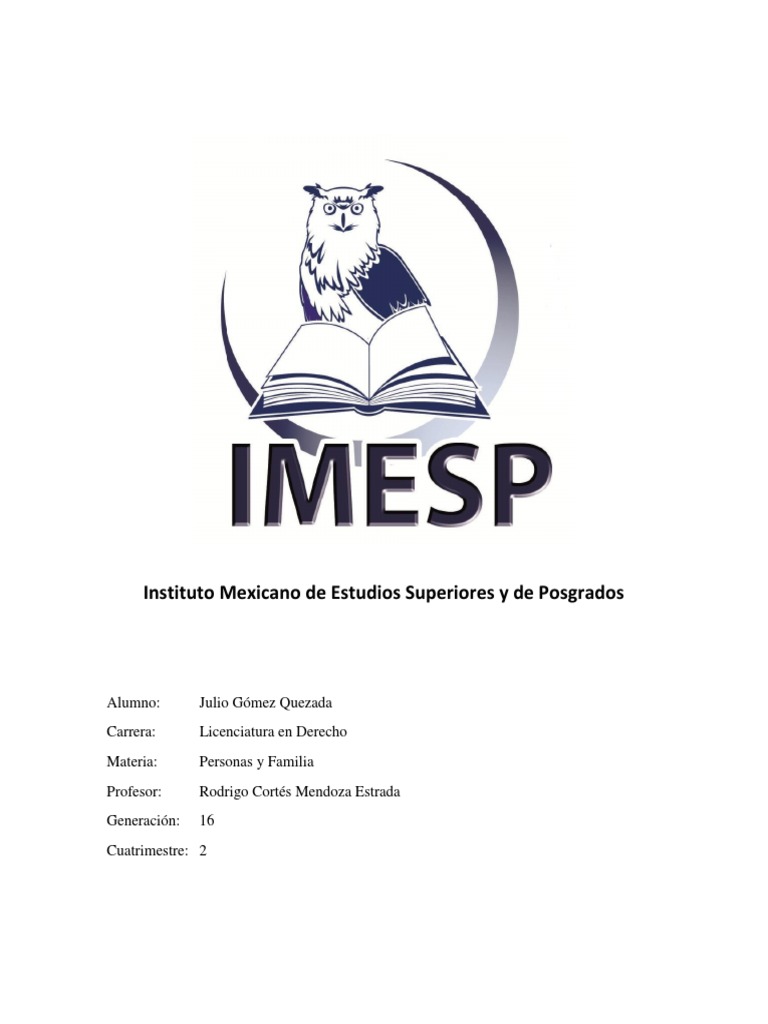 IMESP

Instituto Mexicano de Estudios Superiores y de Posgrados

Alumno: Julio Gómez Quezada

Carrera: Licenciatura en Derecho

Materia: Personas y Familia

Profesor: Rodrigo Cortés Mendoza Estrada

Generación: 16

Cuatrimestre: 2